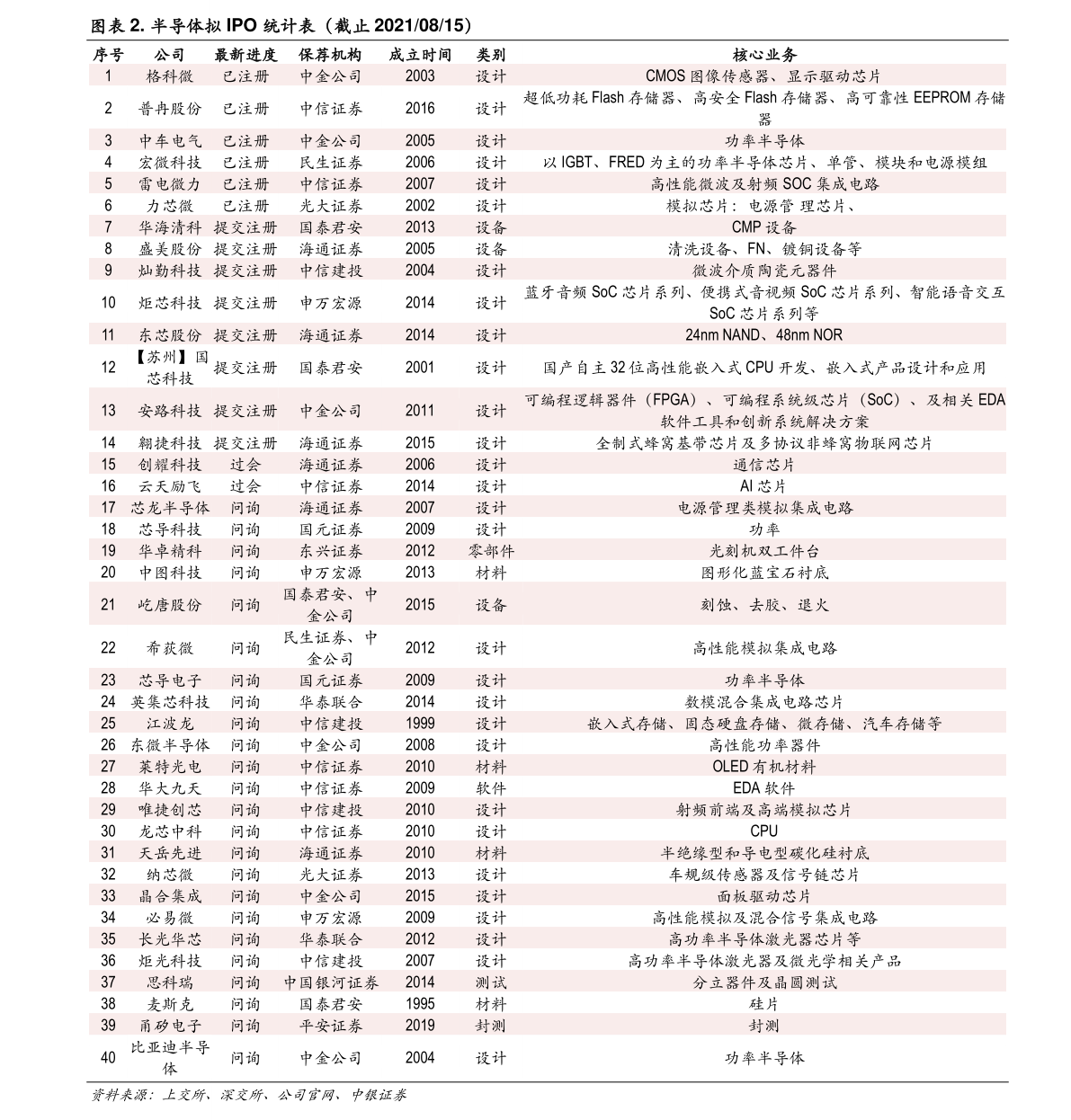 图表 2. 半导体拟 IPO 统计表（截止 2021/08/15）

| 序号 | 公司 | 最新进度 | 保荐机构 | 成立时间 | 类别 | 核心业务 |
|---|---|---|---|---|---|---|
| 1 | 格科微 | 已注册 | 中金公司 | 2003 | 设计 | CMOS 图像传感器、显示驱动芯片 |
| 2 | 普冉股份 | 已注册 | 中信证券 | 2016 | 设计 | 超低功耗 Flash 存储器、高安全 Flash 存储器、高可靠性 EEPROM 存储器 |
| 3 | 中车电气 | 已注册 | 中金公司 | 2005 | 设计 | 功率半导体 |
| 4 | 宏微科技 | 已注册 | 民生证券 | 2006 | 设计 | 以 IGBT、FRED 为主的功率半导体芯片、单管、模块和电源模组 |
| 5 | 雷电微力 | 已注册 | 中信证券 | 2007 | 设计 | 高性能微波及射频 SOC 集成电路 |
| 6 | 力芯微 | 已注册 | 光大证券 | 2002 | 设计 | 模拟芯片：电源管理芯片、 |
| 7 | 华海清科 | 提交注册 | 国泰君安 | 2013 | 设备 | CMP 设备 |
| 8 | 盛美股份 | 提交注册 | 海通证券 | 2005 | 设备 | 清洗设备、FN、镀铜设备等 |
| 9 | 灿勤科技 | 提交注册 | 中信建投 | 2004 | 设计 | 微波介质陶瓷元器件 |
| 10 | 炬芯科技 | 提交注册 | 申万宏源 | 2014 | 设计 | 蓝牙音频 SoC 芯片系列、便携式音视频 SoC 芯片系列、智能语音交互 SoC 芯片系列等 |
| 11 | 东芯股份 | 提交注册 | 海通证券 | 2014 | 设计 | 24nm NAND、48nm NOR |
| 12 | 【苏州】国芯科技 | 提交注册 | 国泰君安 | 2001 | 设计 | 国产自主 32 位高性能嵌入式 CPU 开发、嵌入式产品设计和应用 |
| 13 | 安路科技 | 提交注册 | 中金公司 | 2011 | 设计 | 可编程逻辑器件（FPGA）、可编程系统级芯片（SoC）、及相关 EDA 软件工具和创新系统解决方案 |
| 14 | 翱捷科技 | 提交注册 | 海通证券 | 2015 | 设计 | 全制式蜂窝基带芯片及多协议非蜂窝物联网芯片 |
| 15 | 创耀科技 | 过会 | 海通证券 | 2006 | 设计 | 通信芯片 |
| 16 | 云天励飞 | 过会 | 中信证券 | 2014 | 设计 | AI 芯片 |
| 17 | 芯龙半导体 | 问询 | 海通证券 | 2007 | 设计 | 电源管理类模拟集成电路 |
| 18 | 芯导科技 | 问询 | 国元证券 | 2009 | 设计 | 功率 |
| 19 | 华卓精科 | 问询 | 东兴证券 | 2012 | 零部件 | 光刻机双工件台 |
| 20 | 中图科技 | 问询 | 申万宏源 | 2013 | 材料 | 图形化蓝宝石衬底 |
| 21 | 屹唐股份 | 问询 | 国泰君安、中金公司 | 2015 | 设备 | 刻蚀、去胶、退火 |
| 22 | 希荻微 | 问询 | 民生证券、中金公司 | 2012 | 设计 | 高性能模拟集成电路 |
| 23 | 芯导电子 | 问询 | 国元证券 | 2009 | 设计 | 功率半导体 |
| 24 | 英集芯科技 | 问询 | 华泰联合 | 2014 | 设计 | 数模混合集成电路芯片 |
| 25 | 江波龙 | 问询 | 中信建投 | 1999 | 设计 | 嵌入式存储、固态硬盘存储、微存储、汽车存储等 |
| 26 | 东微半导体 | 问询 | 中金公司 | 2008 | 设计 | 高性能功率器件 |
| 27 | 莱特光电 | 问询 | 中信证券 | 2010 | 材料 | OLED 有机材料 |
| 28 | 华大九天 | 问询 | 中信证券 | 2009 | 软件 | EDA 软件 |
| 29 | 唯捷创芯 | 问询 | 中信建投 | 2010 | 设计 | 射频前端及高端模拟芯片 |
| 30 | 龙芯中科 | 问询 | 中信证券 | 2010 | 设计 | CPU |
| 31 | 天岳先进 | 问询 | 海通证券 | 2010 | 材料 | 半绝缘型和导电型碳化硅衬底 |
| 32 | 纳芯微 | 问询 | 光大证券 | 2013 | 设计 | 车规级传感器及信号链芯片 |
| 33 | 晶合集成 | 问询 | 中金公司 | 2015 | 设计 | 面板驱动芯片 |
| 34 | 必易微 | 问询 | 申万宏源 | 2009 | 设计 | 高性能模拟及混合信号集成电路 |
| 35 | 长光华芯 | 问询 | 华泰联合 | 2012 | 设计 | 高功率半导体激光器芯片等 |
| 36 | 炬光科技 | 问询 | 中信建投 | 2007 | 设计 | 高功率半导体激光器及微光学相关产品 |
| 37 | 思科瑞 | 问询 | 中国银河证券 | 2014 | 测试 | 分立器件及晶圆测试 |
| 38 | 麦斯克 | 问询 | 国泰君安 | 1995 | 材料 | 硅片 |
| 39 | 甬矽电子 | 问询 | 平安证券 | 2019 | 封测 | 封测 |
| 40 | 比亚迪半导体 | 问询 | 中金公司 | 2004 | 设计 | 功率半导体 |

资料来源：上交所、深交所、公司官网、中银证券